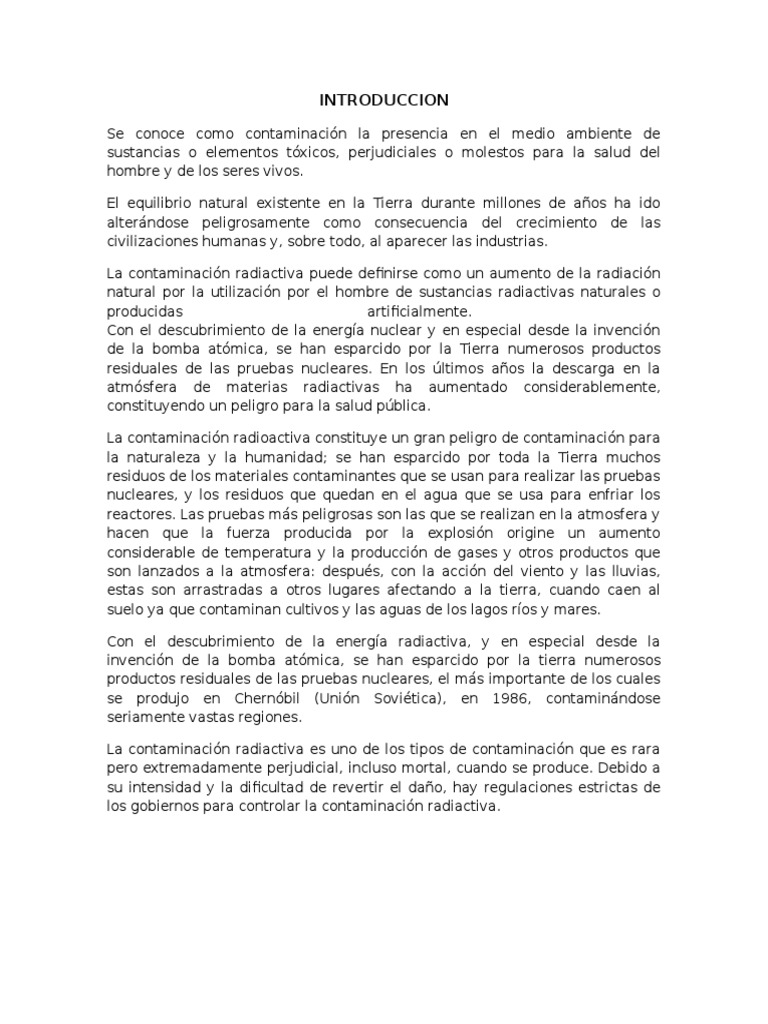 INTRODUCCION

Se conoce como contaminación la presencia en el medio ambiente de sustancias o elementos tóxicos, perjudiciales o molestos para la salud del hombre y de los seres vivos.

El equilibrio natural existente en la Tierra durante millones de años ha ido alterándose peligrosamente como consecuencia del crecimiento de las civilizaciones humanas y, sobre todo, al aparecer las industrias.

La contaminación radiactiva puede definirse como un aumento de la radiación natural por la utilización por el hombre de sustancias radiactivas naturales o producidas artificialmente.
Con el descubrimiento de la energía nuclear y en especial desde la invención de la bomba atómica, se han esparcido por la Tierra numerosos productos residuales de las pruebas nucleares. En los últimos años la descarga en la atmósfera de materias radiactivas ha aumentado considerablemente, constituyendo un peligro para la salud pública.

La contaminación radioactiva constituye un gran peligro de contaminación para la naturaleza y la humanidad; se han esparcido por toda la Tierra muchos residuos de los materiales contaminantes que se usan para realizar las pruebas nucleares, y los residuos que quedan en el agua que se usa para enfriar los reactores. Las pruebas más peligrosas son las que se realizan en la atmosfera y hacen que la fuerza producida por la explosión origine un aumento considerable de temperatura y la producción de gases y otros productos que son lanzados a la atmosfera: después, con la acción del viento y las lluvias, estas son arrastradas a otros lugares afectando a la tierra, cuando caen al suelo ya que contaminan cultivos y las aguas de los lagos ríos y mares.

Con el descubrimiento de la energía radiactiva, y en especial desde la invención de la bomba atómica, se han esparcido por la tierra numerosos productos residuales de las pruebas nucleares, el más importante de los cuales se produjo en Chernóbil (Unión Soviética), en 1986, contaminándose seriamente vastas regiones.

La contaminación radiactiva es uno de los tipos de contaminación que es rara pero extremadamente perjudicial, incluso mortal, cuando se produce. Debido a su intensidad y la dificultad de revertir el daño, hay regulaciones estrictas de los gobiernos para controlar la contaminación radiactiva.